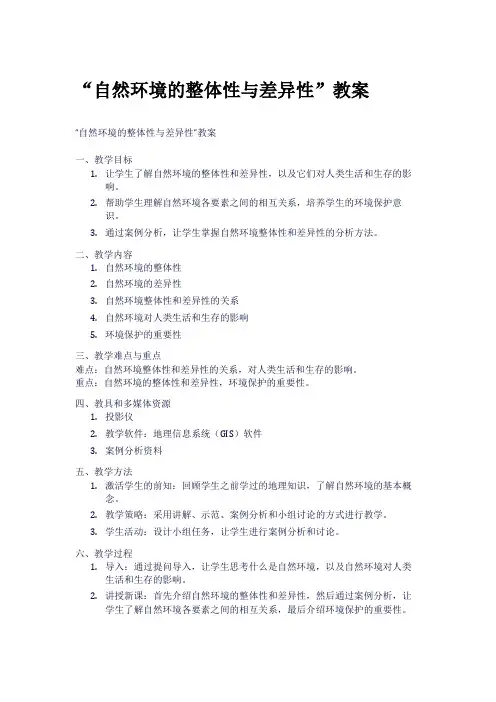 “自然环境的整体性与差异性”教案

"自然环境的整体性与差异性"教案

一、教学目标
1. 让学生了解自然环境的整体性和差异性，以及它们对人类生活和生存的影响。
2. 帮助学生理解自然环境各要素之间的相互关系，培养学生的环境保护意识。
3. 通过案例分析，让学生掌握自然环境整体性和差异性的分析方法。

二、教学内容
1. 自然环境的整体性
2. 自然环境的差异性
3. 自然环境整体性和差异性的关系
4. 自然环境对人类生活和生存的影响
5. 环境保护的重要性

三、教学难点与重点
难点：自然环境整体性和差异性的关系，对人类生活和生存的影响。
重点：自然环境的整体性和差异性，环境保护的重要性。

四、教具和多媒体资源
1. 投影仪
2. 教学软件：地理信息系统（GIS）软件
3. 案例分析资料

五、教学方法
1. 激活学生的前知：回顾学生之前学过的地理知识，了解自然环境的基本概念。
2. 教学策略：采用讲解、示范、案例分析和小组讨论的方式进行教学。
3. 学生活动：设计小组任务，让学生进行案例分析和讨论。

六、教学过程
1. 导入：通过提问导入，让学生思考什么是自然环境，以及自然环境对人类生活和生存的影响。
2. 讲授新课：首先介绍自然环境的整体性和差异性，然后通过案例分析，让学生了解自然环境各要素之间的相互关系，最后介绍环境保护的重要性。